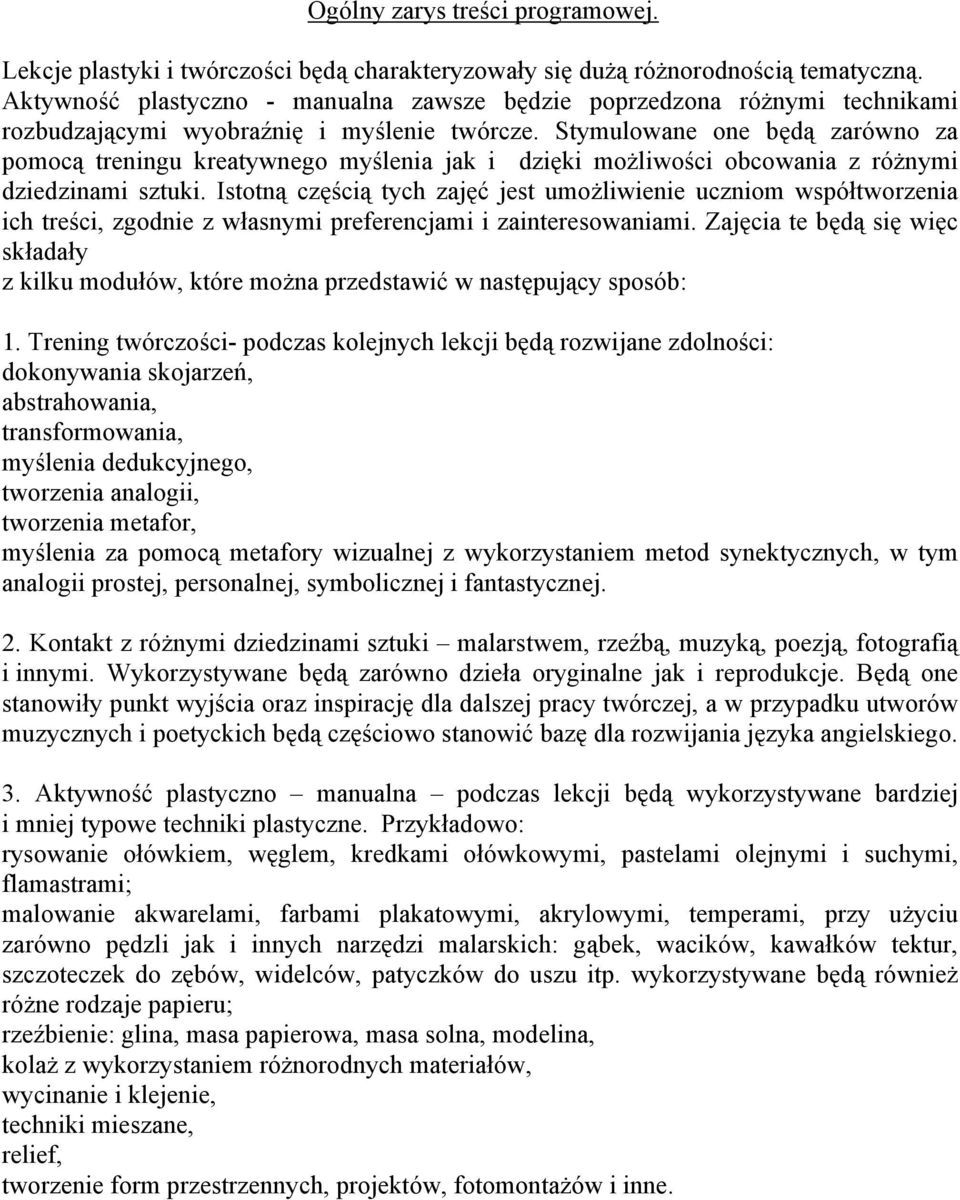 Ogólny zarys treści programowej.

Lekcje plastyki i twórczości będą charakteryzowały się dużą różnorodnością tematyczną. Aktywność plastyczno - manualna zawsze będzie poprzedzona różnymi technikami rozbudzającymi wyobraźnię i myślenie twórcze. Stymulowane one będą zarówno za pomocą treningu kreatywnego myślenia jak i dzięki możliwości obcowania z różnymi dziedzinami sztuki. Istotną częścią tych zajęć jest umożliwienie uczniom współtworzenia ich treści, zgodnie z własnymi preferencjami i zainteresowaniami. Zajęcia te będą się więc składały
z kilku modułów, które można przedstawić w następujący sposób:

1. Trening twórczości- podczas kolejnych lekcji będą rozwijane zdolności:
dokonywania skojarzeń,
abstrahowania,
transformowania,
myślenia dedukcyjnego,
tworzenia analogii,
tworzenia metafor,
myślenia za pomocą metafory wizualnej z wykorzystaniem metod synektycznych, w tym analogii prostej, personalnej, symbolicznej i fantastycznej.

2. Kontakt z różnymi dziedzinami sztuki – malarstwem, rzeźbą, muzyką, poezją, fotografią i innymi. Wykorzystywane będą zarówno dzieła oryginalne jak i reprodukcje. Będą one stanowiły punkt wyjścia oraz inspirację dla dalszej pracy twórczej, a w przypadku utworów muzycznych i poetyckich będą częściowo stanowić bazę dla rozwijania języka angielskiego.

3. Aktywność plastyczno – manualna – podczas lekcji będą wykorzystywane bardziej i mniej typowe techniki plastyczne. Przykładowo:
rysowanie ołówkiem, węglem, kredkami ołówkowymi, pastelami olejnymi i suchymi, flamastrami;
malowanie akwarelami, farbami plakatowymi, akrylowymi, temperami, przy użyciu zarówno pędzli jak i innych narzędzi malarskich: gąbek, wacików, kawałków tektur, szczoteczek do zębów, widelców, patyczków do uszu itp. wykorzystywane będą również różne rodzaje papieru;
rzeźbienie: glina, masa papierowa, masa solna, modelina,
kolaż z wykorzystaniem różnorodnych materiałów,
wycinanie i klejenie,
techniki mieszane,
relief,
tworzenie form przestrzennych, projektów, fotomontażów i inne.